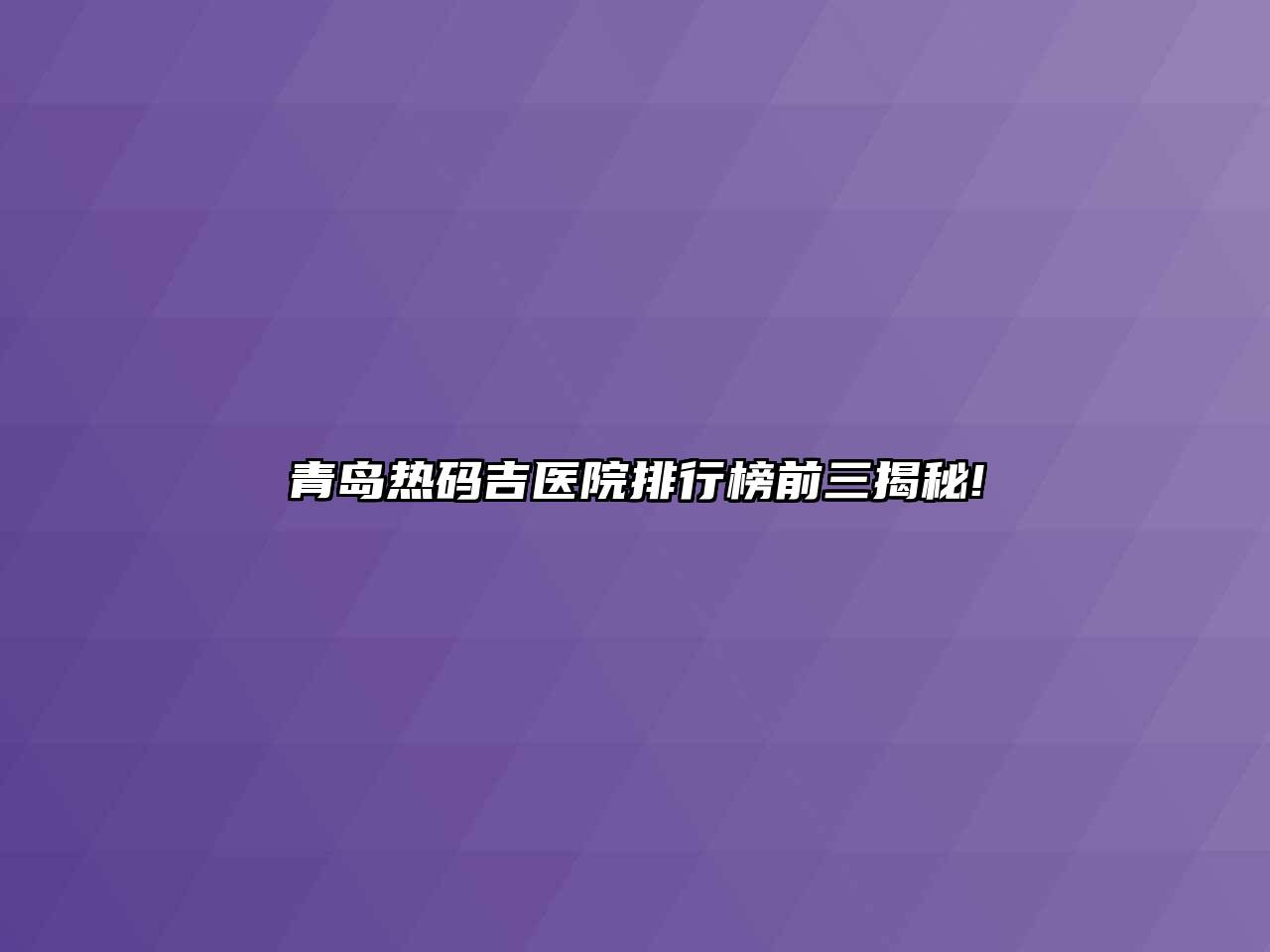 青岛热码吉医院排行榜前三揭秘!